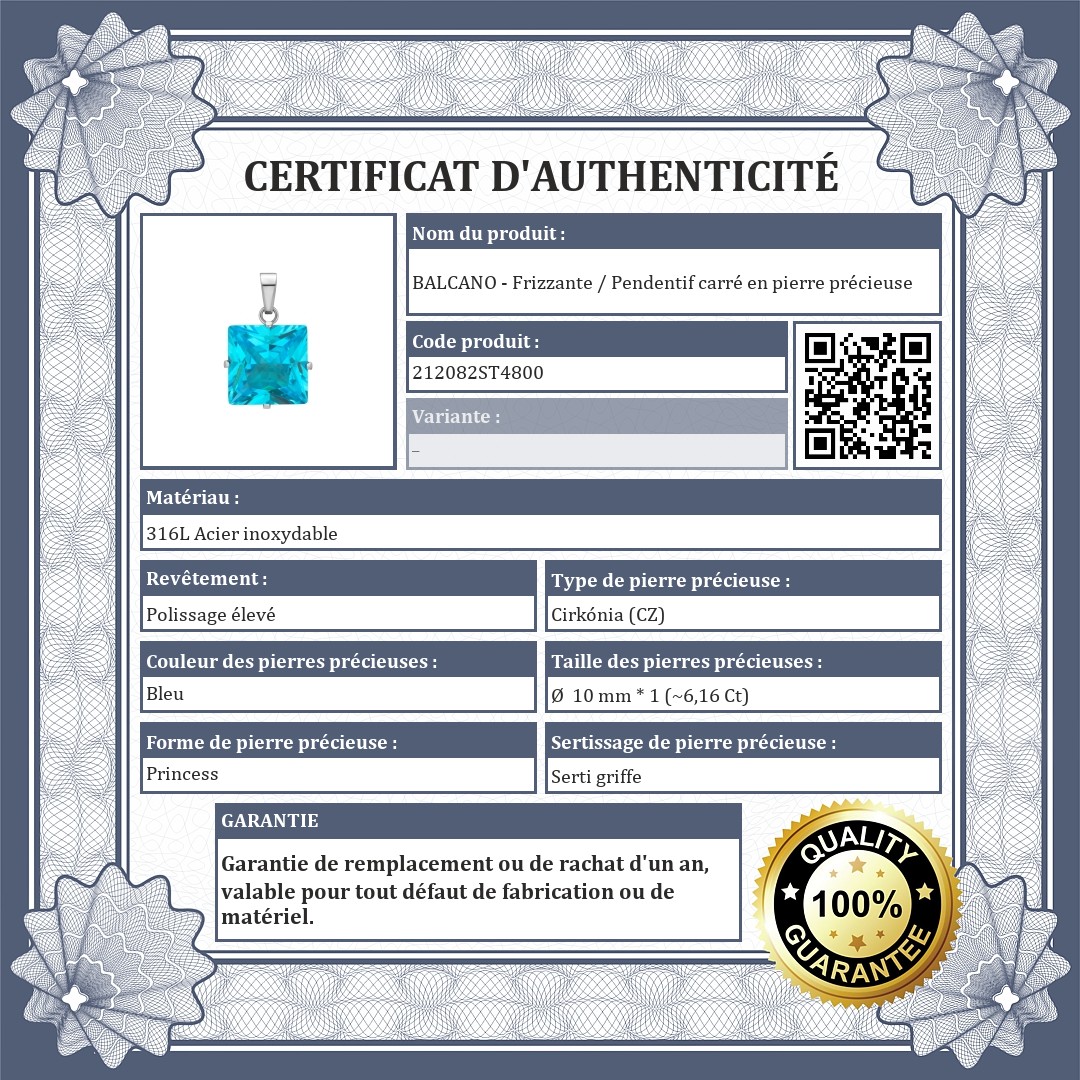 CERTIFICAT D'AUTHENTICITÉ

Nom du produit :
BALCANO - Frizzante / Pendentif carré en pierre précieuse

Code produit :
212082ST4800

Variante :
–

Matériau :
316L Acier inoxydable

Revêtement :
Polissage élevé

Type de pierre précieuse :
Cirkónia (CZ)

Couleur des pierres précieuses :
Bleu

Taille des pierres précieuses :
Ø 10 mm * 1 (~6,16 Ct)

Forme de pierre précieuse :
Princess

Sertissage de pierre précieuse :
Serti griffe

GARANTIE
Garantie de remplacement ou de rachat d'un an, valable pour tout défaut de fabrication ou de matériel.

QUALITY
100%
GUARANTEE